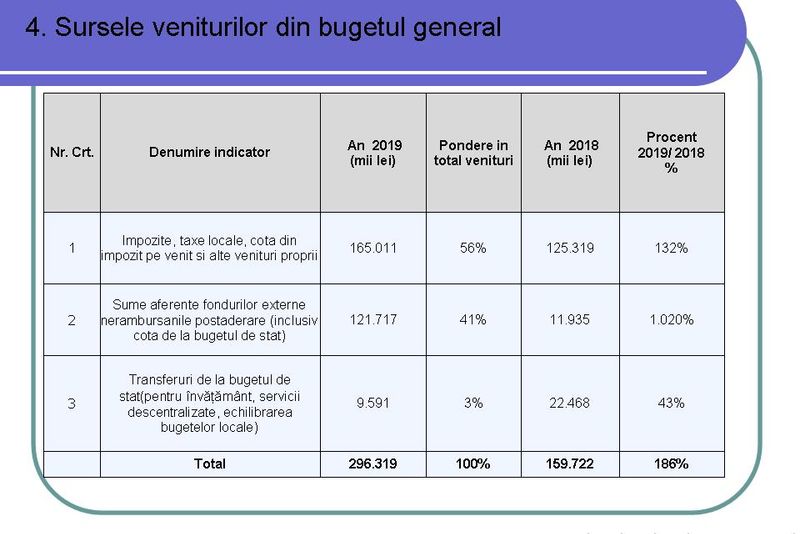 4. Sursele veniturilor din bugetul general

| Nr. Crt. | Denumire indicator | An 2019 (mii lei) | Pondere in total venituri | An 2018 (mii lei) | Procent 2019/ 2018 % |
|---|---|---|---|---|---|
| 1 | Impozite, taxe locale, cota din impozit pe venit si alte venituri proprii | 165.011 | 56% | 125.319 | 132% |
| 2 | Sume aferente fondurilor externe nerambursanile postaderare (inclusiv cota de la bugetul de stat) | 121.717 | 41% | 11.935 | 1.020% |
| 3 | Transferuri de la bugetul de stat(pentru învățământ, servicii descentralizate, echilibrarea bugetelor locale) | 9.591 | 3% | 22.468 | 43% |
|  | Total | 296.319 | 100% | 159.722 | 186% |